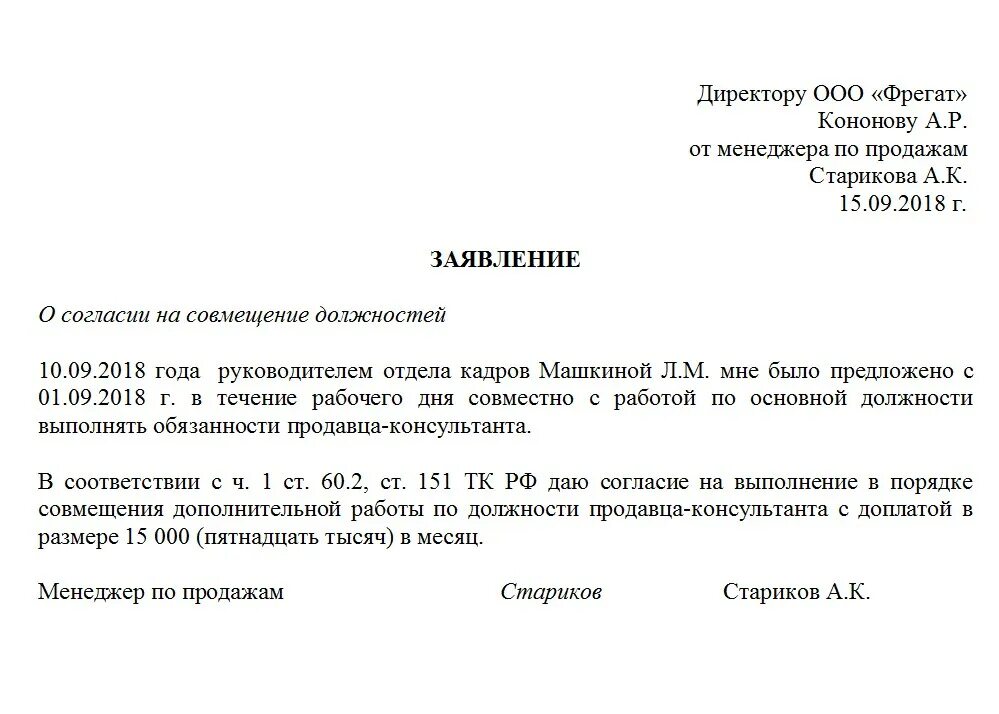 Директору ООО «Фрегат»
Кононову А.Р.
от менеджера по продажам
Старикова А.К.
15.09.2018 г.

ЗАЯВЛЕНИЕ

О согласии на совмещение должностей

10.09.2018 года руководителем отдела кадров Машкиной Л.М. мне было предложено с 01.09.2018 г. в течение рабочего дня совместно с работой по основной должности выполнять обязанности продавца-консультанта.

В соответствии с ч. 1 ст. 60.2, ст. 151 ТК РФ даю согласие на выполнение в порядке совмещения дополнительной работы по должности продавца-консультанта с доплатой в размере 15 000 (пятнадцать тысяч) в месяц.

Менеджер по продажам Стариков Стариков А.К.